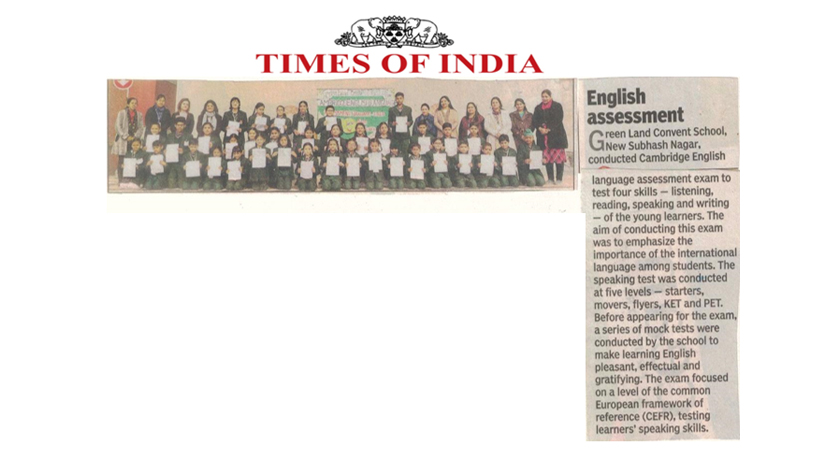 TIMES OF INDIA

English assessment

Green Land Convent School, New Subhash Nagar, conducted Cambridge English language assessment exam to test four skills — listening, reading, speaking and writing — of the young learners. The aim of conducting this exam was to emphasize the importance of the international language among students. The speaking test was conducted at five levels — starters, movers, flyers, KET and PET. Before appearing for the exam, a series of mock tests were conducted by the school to make learning English pleasant, effectual and gratifying. The exam focused on a level of the common European framework of reference (CEFR), testing learners' speaking skills.